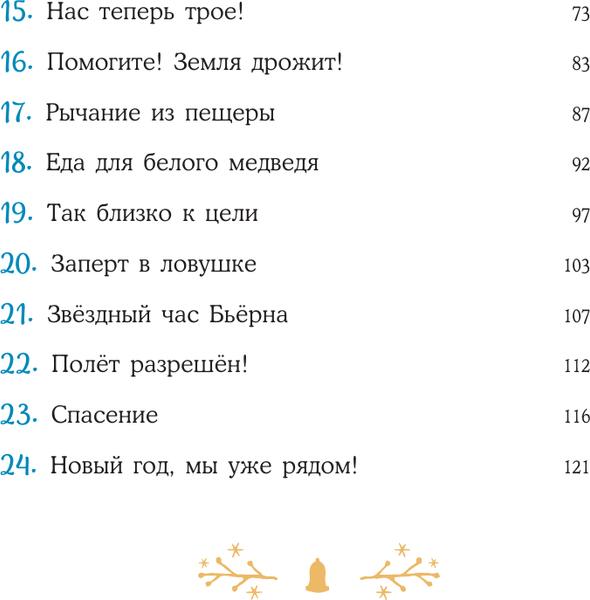 15. Нас теперь трое! 73

16. Помогите! Земля дрожит! 83

17. Рычание из пещеры 87

18. Еда для белого медведя 92

19. Так близко к цели 97

20. Заперт в ловушке 103

21. Звёздный час Бьёрна 107

22. Полёт разрешён! 112

23. Спасение 116

24. Новый год, мы уже рядом! 121